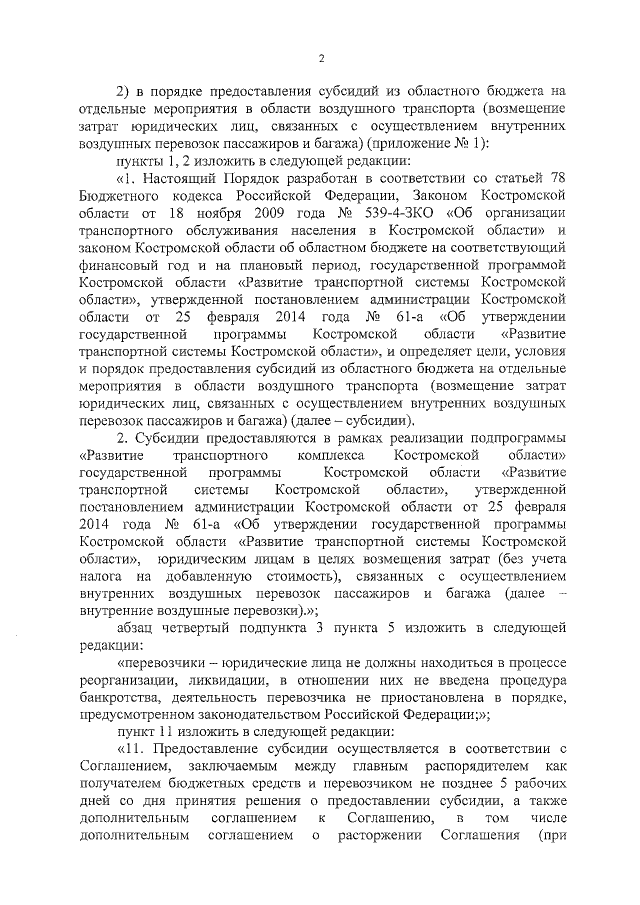 2

2) в порядке предоставления субсидий из областного бюджета на отдельные мероприятия в области воздушного транспорта (возмещение затрат юридических лиц, связанных с осуществлением внутренних воздушных перевозок пассажиров и багажа) (приложение № 1):

пункты 1, 2 изложить в следующей редакции:

«1. Настоящий Порядок разработан в соответствии со статьей 78 Бюджетного кодекса Российской Федерации, Законом Костромской области от 18 ноября 2009 года № 539-4-ЗКО «Об организации транспортного обслуживания населения в Костромской области» и законом Костромской области об областном бюджете на соответствующий финансовый год и на плановый период, государственной программой Костромской области «Развитие транспортной системы Костромской области», утвержденной постановлением администрации Костромской области от 25 февраля 2014 года № 61-а «Об утверждении государственной программы Костромской области «Развитие транспортной системы Костромской области», и определяет цели, условия и порядок предоставления субсидий из областного бюджета на отдельные мероприятия в области воздушного транспорта (возмещение затрат юридических лиц, связанных с осуществлением внутренних воздушных перевозок пассажиров и багажа) (далее – субсидии).

2. Субсидии предоставляются в рамках реализации подпрограммы «Развитие транспортного комплекса Костромской области» государственной программы Костромской области «Развитие транспортной системы Костромской области», утвержденной постановлением администрации Костромской области от 25 февраля 2014 года № 61-а «Об утверждении государственной программы Костромской области «Развитие транспортной системы Костромской области», юридическим лицам в целях возмещения затрат (без учета налога на добавленную стоимость), связанных с осуществлением внутренних воздушных перевозок пассажиров и багажа (далее – внутренние воздушные перевозки).»;

абзац четвертый подпункта 3 пункта 5 изложить в следующей редакции:

«перевозчики – юридические лица не должны находиться в процессе реорганизации, ликвидации, в отношении них не введена процедура банкротства, деятельность перевозчика не приостановлена в порядке, предусмотренном законодательством Российской Федерации;»;

пункт 11 изложить в следующей редакции:

«11. Предоставление субсидии осуществляется в соответствии с Соглашением, заключаемым между главным распорядителем как получателем бюджетных средств и перевозчиком не позднее 5 рабочих дней со дня принятия решения о предоставлении субсидии, а также дополнительным соглашением к Соглашению, в том числе дополнительным соглашением о расторжении Соглашения (при